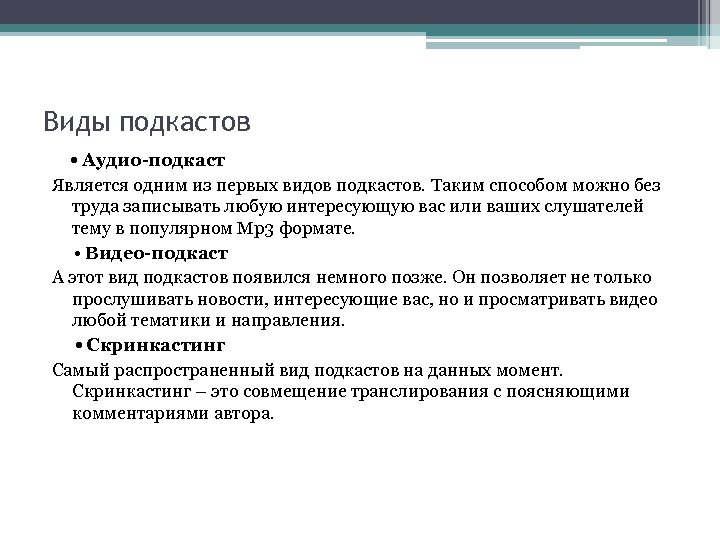 Виды подкастов

• Аудио-подкаст

Является одним из первых видов подкастов. Таким способом можно без труда записывать любую интересующую вас или ваших слушателей тему в популярном Mp3 формате.

• Видео-подкаст

А этот вид подкастов появился немного позже. Он позволяет не только прослушивать новости, интересующие вас, но и просматривать видео любой тематики и направления.

• Скринкастинг

Самый распространенный вид подкастов на данных момент. Скринкастинг – это совмещение транслирования с поясняющими комментариями автора.